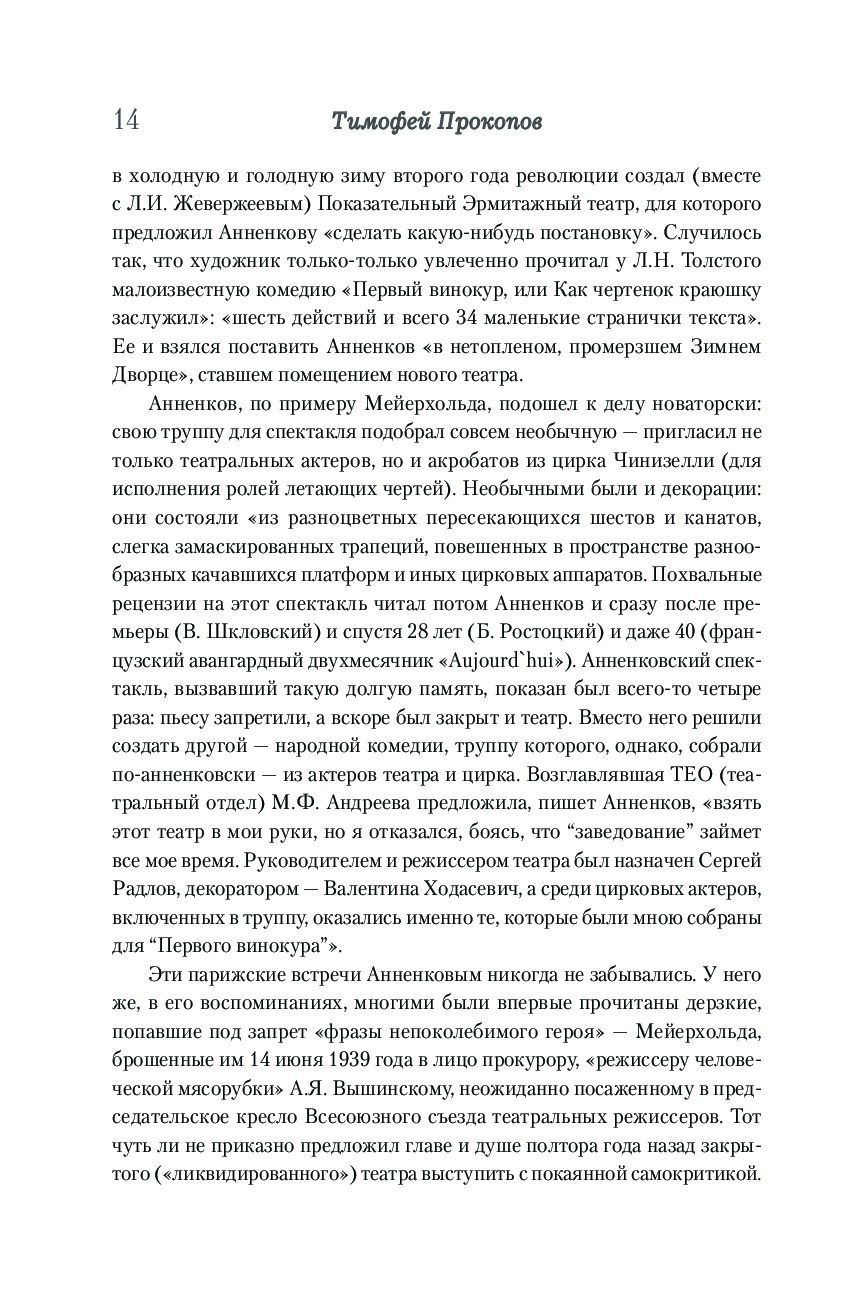 14 Тимофей Прокопов

в холодную и голодную зиму второго года революции создал (вместе с Л.И. Жевержеевым) Показательный Эрмитажный театр, для которого предложил Анненкову «сделать какую-нибудь постановку». Случилось так, что художник только-только увлеченно прочитал у Л.Н. Толстого малоизвестную комедию «Первый винокур, или Как чертенок краюшку заслужил»: «шесть действий и всего 34 маленькие странички текста». Ее и взялся поставить Анненков «в нетопленом, промерзшем Зимнем Дворце», ставшем помещением нового театра.

Анненков, по примеру Мейерхольда, подошел к делу новаторски: свою труппу для спектакля подобрал совсем необычную — пригласил не только театральных актеров, но и акробатов из цирка Чинизелли (для исполнения ролей летающих чертей). Необычными были и декорации: они состояли «из разноцветных пересекающихся шестов и канатов, слегка замаскированных трапеций, повешенных в пространстве разнообразных качавшихся платформ и иных цирковых аппаратов. Похвальные рецензии на этот спектакль читал потом Анненков и сразу после премьеры (В. Шкловский) и спустя 28 лет (Б. Ростоцкий) и даже 40 (французский авангардный двухмесячник «Aujourd`hui»). Анненковский спектакль, вызвавший такую долгую память, показан был всего-то четыре раза: пьесу запретили, а вскоре был закрыт и театр. Вместо него решили создать другой — народной комедии, труппу которого, однако, собрали по-анненковски — из актеров театра и цирка. Возглавлявшая ТЕО (театральный отдел) М.Ф. Андреева предложила, пишет Анненков, «взять этот театр в мои руки, но я отказался, боясь, что “заведование” займет все мое время. Руководителем и режиссером театра был назначен Сергей Радлов, декоратором — Валентина Ходасевич, а среди цирковых актеров, включенных в труппу, оказались именно те, которые были мною собраны для “Первого винокура”».

Эти парижские встречи Анненковым никогда не забывались. У него же, в его воспоминаниях, многими были впервые прочитаны дерзкие, попавшие под запрет «фразы непоколебимого героя» — Мейерхольда, брошенные им 14 июня 1939 года в лицо прокурору, «режиссеру человеческой мясорубки» А.Я. Вышинскому, неожиданно посаженному в председательское кресло Всесоюзного съезда театральных режиссеров. Тот чуть ли не приказно предложил главе и душе полтора года назад закрытого («ликвидированного») театра выступить с покаянной самокритикой.